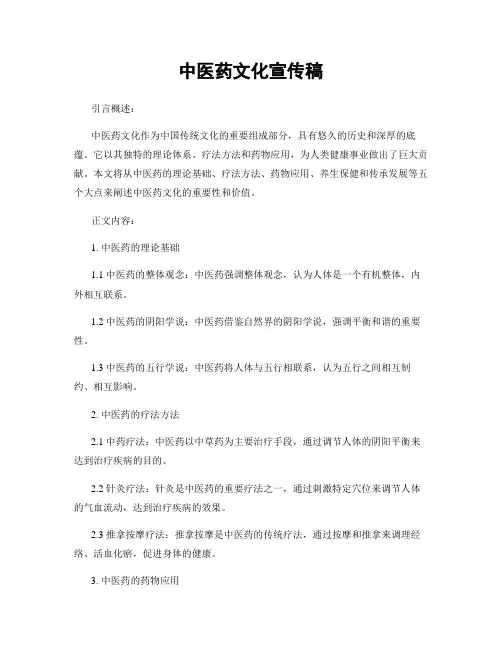 中医药文化宣传稿

引言概述：

中医药文化作为中国传统文化的重要组成部分，具有悠久的历史和深厚的底蕴。它以其独特的理论体系、疗法方法和药物应用，为人类健康事业做出了巨大贡献。本文将从中医药的理论基础、疗法方法、药物应用、养生保健和传承发展等五个大点来阐述中医药文化的重要性和价值。

正文内容：

1. 中医药的理论基础

1.1 中医药的整体观念：中医药强调整体观念，认为人体是一个有机整体，内外相互联系。

1.2 中医药的阴阳学说：中医药借鉴自然界的阴阳学说，强调平衡和谐的重要性。

1.3 中医药的五行学说：中医药将人体与五行相联系，认为五行之间相互制约、相互影响。

2. 中医药的疗法方法

2.1 中药疗法：中医药以中草药为主要治疗手段，通过调节人体的阴阳平衡来达到治疗疾病的目的。

2.2 针灸疗法：针灸是中医药的重要疗法之一，通过刺激特定穴位来调节人体的气血流动，达到治疗疾病的效果。

2.3 推拿按摩疗法：推拿按摩是中医药的传统疗法，通过按摩和推拿来调理经络、活血化瘀，促进身体的健康。

3. 中医药的药物应用